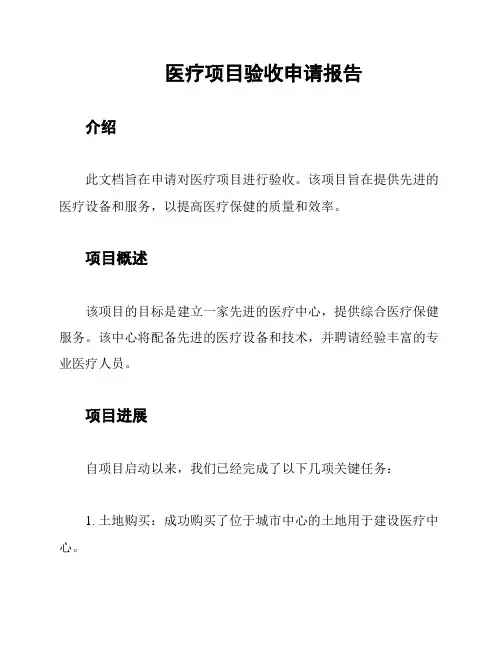 医疗项目验收申请报告

介绍

此文档旨在申请对医疗项目进行验收。该项目旨在提供先进的医疗设备和服务，以提高医疗保健的质量和效率。

项目概述

该项目的目标是建立一家先进的医疗中心，提供综合医疗保健服务。该中心将配备先进的医疗设备和技术，并聘请经验丰富的专业医疗人员。

项目进展

自项目启动以来，我们已经完成了以下几项关键任务：

1. 土地购买：成功购买了位于城市中心的土地用于建设医疗中心。